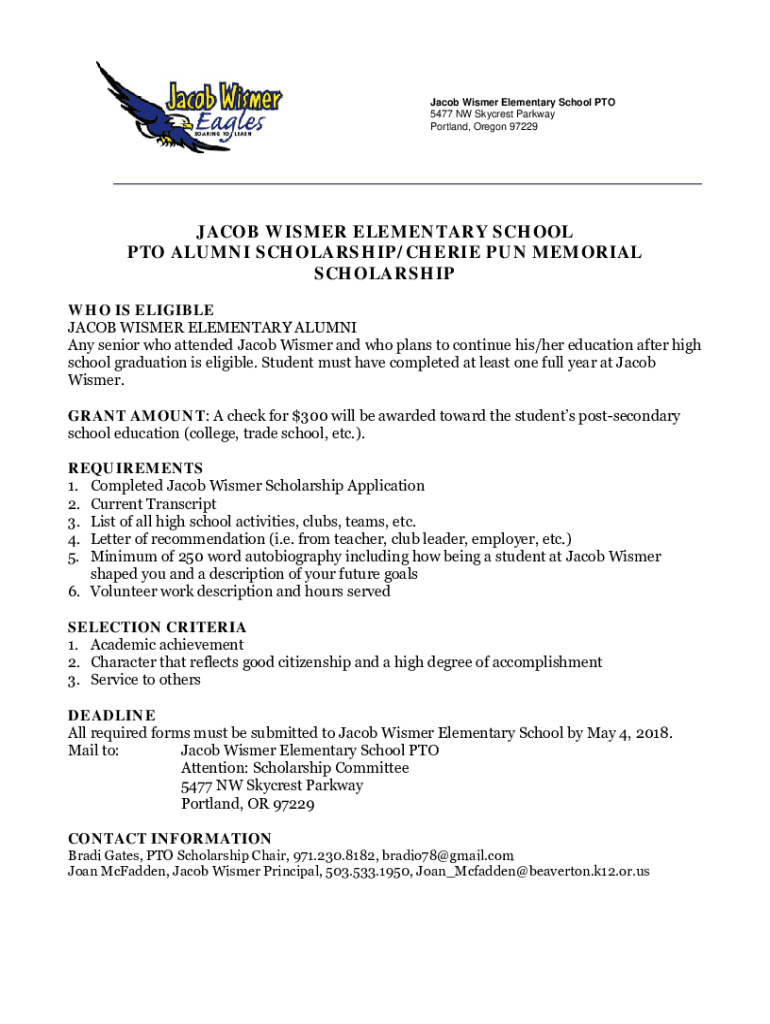 Jacob Wismer
Eagles
SOARING TO LEARN

Jacob Wismer Elementary School PTO
5477 NW Skycrest Parkway
Portland, Oregon 97229

JACOB WISMER ELEMENTARY SCHOOL
PTO ALUMNI SCHOLARSHIP/CHERIE PUN MEMORIAL SCHOLARSHIP

WHO IS ELIGIBLE
JACOB WISMER ELEMENTARY ALUMNI
Any senior who attended Jacob Wismer and who plans to continue his/her education after high school graduation is eligible. Student must have completed at least one full year at Jacob Wismer.

GRANT AMOUNT: A check for $300 will be awarded toward the student's post-secondary school education (college, trade school, etc.).

REQUIREMENTS
1. Completed Jacob Wismer Scholarship Application
2. Current Transcript
3. List of all high school activities, clubs, teams, etc.
4. Letter of recommendation (i.e. from teacher, club leader, employer, etc.)
5. Minimum of 250 word autobiography including how being a student at Jacob Wismer shaped you and a description of your future goals
6. Volunteer work description and hours served

SELECTION CRITERIA
1. Academic achievement
2. Character that reflects good citizenship and a high degree of accomplishment
3. Service to others

DEADLINE
All required forms must be submitted to Jacob Wismer Elementary School by May 4, 2018.
Mail to: Jacob Wismer Elementary School PTO
Attention: Scholarship Committee
5477 NW Skycrest Parkway
Portland, OR 97229

CONTACT INFORMATION
Bradi Gates, PTO Scholarship Chair, 971.230.8182, bradi078@gmail.com
Joan McFadden, Jacob Wismer Principal, 503.533.1950, Joan_Mcfadden@beaverton.k12.or.us